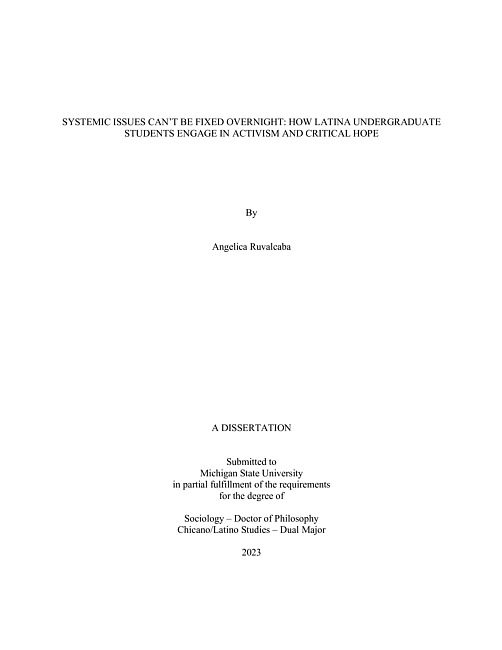 SYSTEMIC ISSUES CAN'T BE FIXED OVERNIGHT: HOW LATINA UNDERGRADUATE STUDENTS ENGAGE IN ACTIVISM AND CRITICAL HOPE

By

Angelica Ruvalcaba

A DISSERTATION

Submitted to
Michigan State University
in partial fulfillment of the requirements
for the degree of

Sociology – Doctor of Philosophy
Chicano/Latino Studies – Dual Major

2023